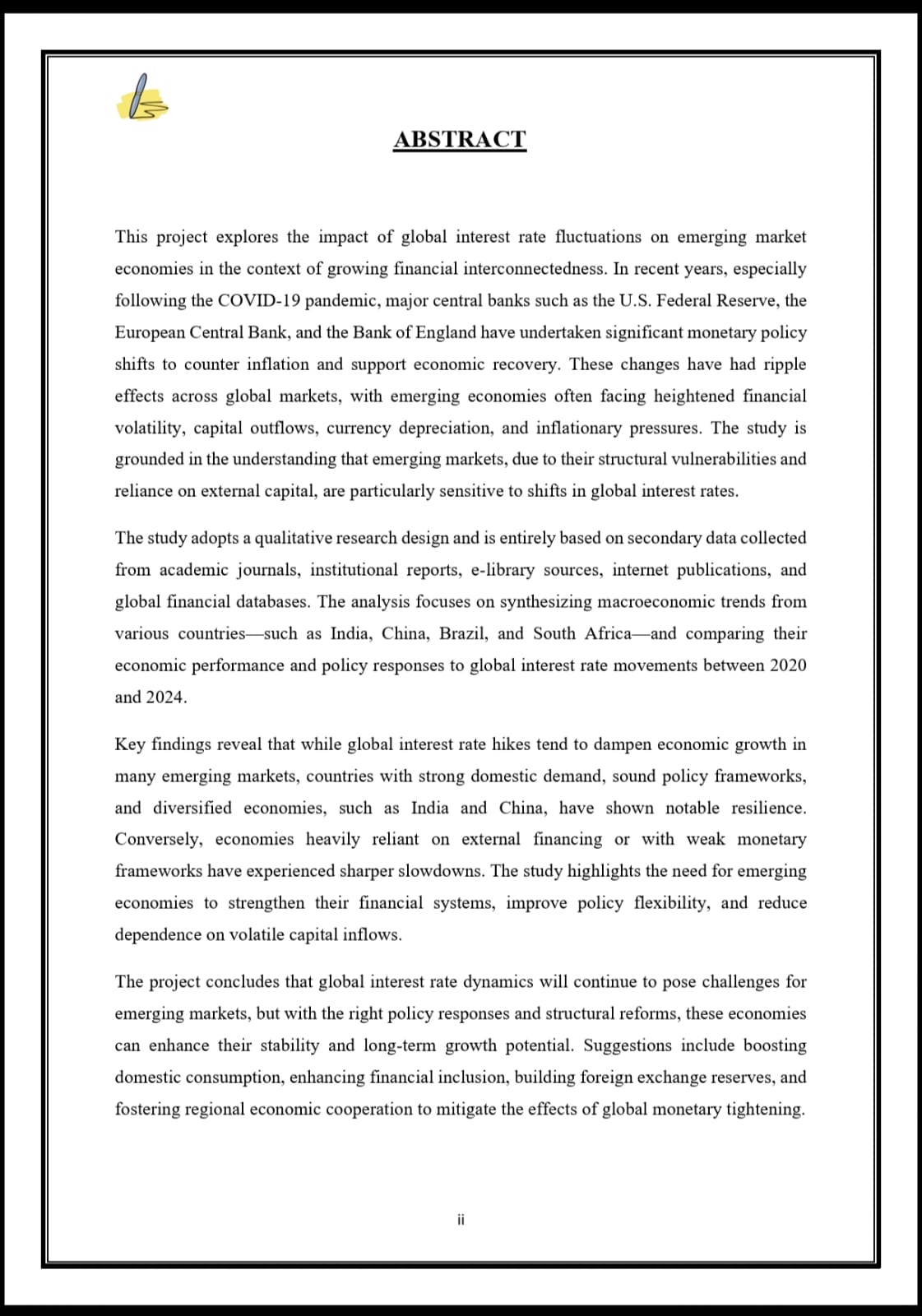 ABSTRACT

This project explores the impact of global interest rate fluctuations on emerging market economies in the context of growing financial interconnectedness. In recent years, especially following the COVID-19 pandemic, major central banks such as the U.S. Federal Reserve, the European Central Bank, and the Bank of England have undertaken significant monetary policy shifts to counter inflation and support economic recovery. These changes have had ripple effects across global markets, with emerging economies often facing heightened financial volatility, capital outflows, currency depreciation, and inflationary pressures. The study is grounded in the understanding that emerging markets, due to their structural vulnerabilities and reliance on external capital, are particularly sensitive to shifts in global interest rates.

The study adopts a qualitative research design and is entirely based on secondary data collected from academic journals, institutional reports, e-library sources, internet publications, and global financial databases. The analysis focuses on synthesizing macroeconomic trends from various countries—such as India, China, Brazil, and South Africa—and comparing their economic performance and policy responses to global interest rate movements between 2020 and 2024.

Key findings reveal that while global interest rate hikes tend to dampen economic growth in many emerging markets, countries with strong domestic demand, sound policy frameworks, and diversified economies, such as India and China, have shown notable resilience. Conversely, economies heavily reliant on external financing or with weak monetary frameworks have experienced sharper slowdowns. The study highlights the need for emerging economies to strengthen their financial systems, improve policy flexibility, and reduce dependence on volatile capital inflows.

The project concludes that global interest rate dynamics will continue to pose challenges for emerging markets, but with the right policy responses and structural reforms, these economies can enhance their stability and long-term growth potential. Suggestions include boosting domestic consumption, enhancing financial inclusion, building foreign exchange reserves, and fostering regional economic cooperation to mitigate the effects of global monetary tightening.

ii